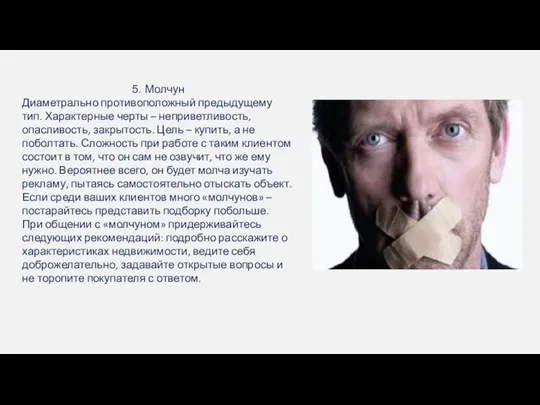 5. Молчун
Диаметрально противоположный предыдущему тип. Характерные черты – неприветливость, опасливость, закрытость. Цель – купить, а не поболтать. Сложность при работе с таким клиентом состоит в том, что он сам не озвучит, что же ему нужно. Вероятнее всего, он будет молча изучать рекламу, пытаясь самостоятельно отыскать объект. Если среди ваших клиентов много «молчунов» – постарайтесь представить подборку побольше.
При общении с «молчуном» придерживайтесь следующих рекомендаций: подробно расскажите о характеристиках недвижимости, ведите себя доброжелательно, задавайте открытые вопросы и не торопите покупателя с ответом.